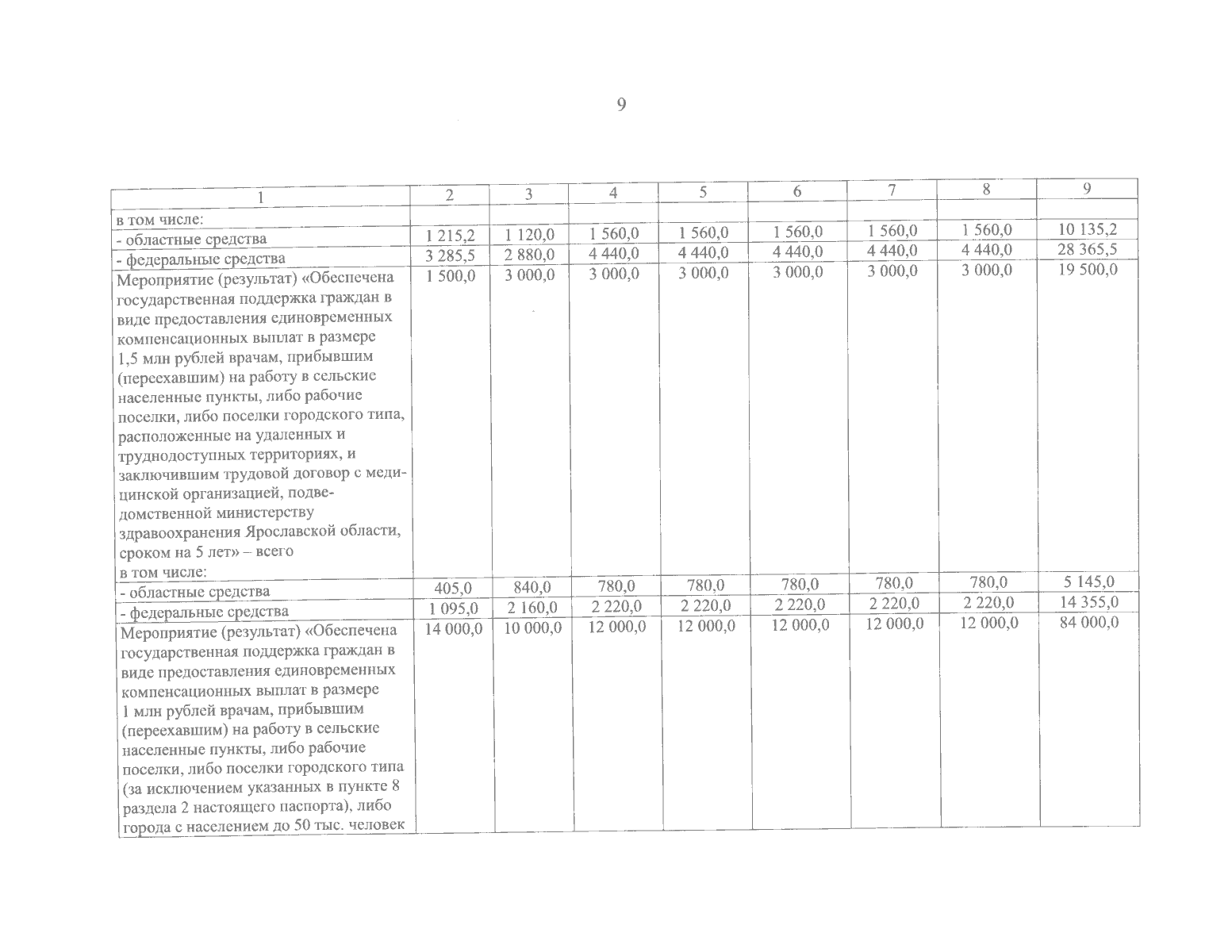 9

| 1 | 2 | 3 | 4 | 5 | 6 | 7 | 8 | 9 |
|---|---|---|---|---|---|---|---|---|
| в том числе: | | | | | | | | |
| - областные средства | 1 215,2 | 1 120,0 | 1 560,0 | 1 560,0 | 1 560,0 | 1 560,0 | 1 560,0 | 10 135,2 |
| - федеральные средства | 3 285,5 | 2 880,0 | 4 440,0 | 4 440,0 | 4 440,0 | 4 440,0 | 4 440,0 | 28 365,5 |
| Мероприятие (результат) «Обеспечена государственная поддержка граждан в виде предоставления единовременных компенсационных выплат в размере 1,5 млн рублей врачам, прибывшим (переехавшим) на работу в сельские населенные пункты, либо рабочие поселки, либо поселки городского типа, расположенные на удаленных и труднодоступных территориях, и заключившим трудовой договор с медицинской организацией, подведомственной министерству здравоохранения Ярославской области, сроком на 5 лет» – всего в том числе: | 1 500,0 | 3 000,0 | 3 000,0 | 3 000,0 | 3 000,0 | 3 000,0 | 3 000,0 | 19 500,0 |
| - областные средства | 405,0 | 840,0 | 780,0 | 780,0 | 780,0 | 780,0 | 780,0 | 5 145,0 |
| - федеральные средства | 1 095,0 | 2 160,0 | 2 220,0 | 2 220,0 | 2 220,0 | 2 220,0 | 2 220,0 | 14 355,0 |
| Мероприятие (результат) «Обеспечена государственная поддержка граждан в виде предоставления единовременных компенсационных выплат в размере 1 млн рублей врачам, прибывшим (переехавшим) на работу в сельские населенные пункты, либо рабочие поселки, либо поселки городского типа (за исключением указанных в пункте 8 раздела 2 настоящего паспорта), либо города с населением до 50 тыс. человек | 14 000,0 | 10 000,0 | 12 000,0 | 12 000,0 | 12 000,0 | 12 000,0 | 12 000,0 | 84 000,0 |